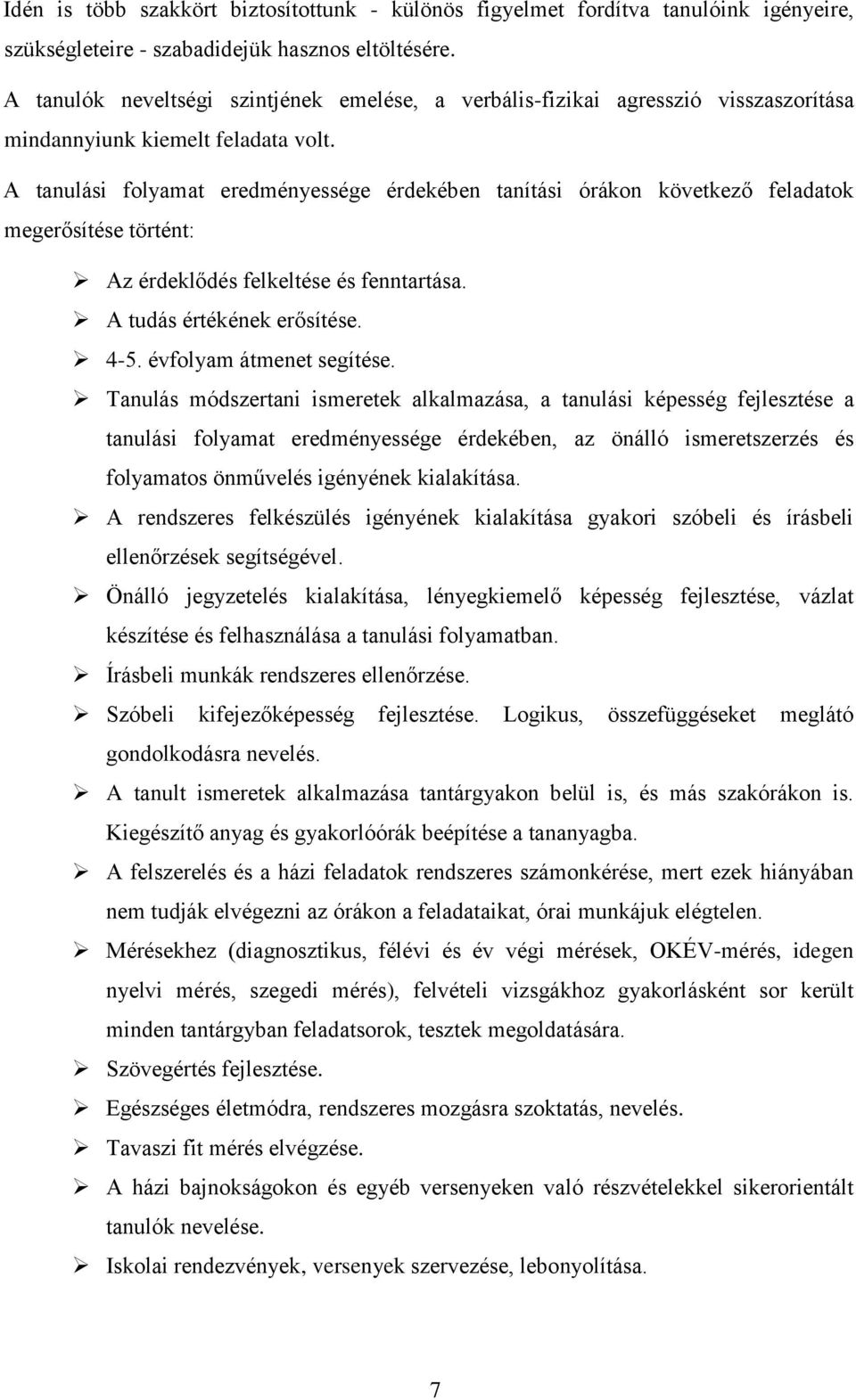 Idén is több szakkört biztosítottunk - különös figyelmet fordítva tanulóink igényeire, szükségleteire - szabadidejük hasznos eltöltésére.

A tanulók neveltségi szintjének emelése, a verbális-fizikai agresszió visszaszorítása mindannyiunk kiemelt feladata volt.

A tanulási folyamat eredményessége érdekében tanítási órákon következő feladatok megerősítése történt:

➢ Az érdeklődés felkeltése és fenntartása.
➢ A tudás értékének erősítése.
➢ 4-5. évfolyam átmenet segítése.
➢ Tanulás módszertani ismeretek alkalmazása, a tanulási képesség fejlesztése a tanulási folyamat eredményessége érdekében, az önálló ismeretszerzés és folyamatos önművelés igényének kialakítása.
➢ A rendszeres felkészülés igényének kialakítása gyakori szóbeli és írásbeli ellenőrzések segítségével.
➢ Önálló jegyzetelés kialakítása, lényegkiemelő képesség fejlesztése, vázlat készítése és felhasználása a tanulási folyamatban.
➢ Írásbeli munkák rendszeres ellenőrzése.
➢ Szóbeli kifejezőképesség fejlesztése. Logikus, összefüggéseket meglátó gondolkodásra nevelés.
➢ A tanult ismeretek alkalmazása tantárgyakon belül is, és más szakórákon is. Kiegészítő anyag és gyakorlóórák beépítése a tananyagba.
➢ A felszerelés és a házi feladatok rendszeres számonkérése, mert ezek hiányában nem tudják elvégezni az órákon a feladataikat, órai munkájuk elégtelen.
➢ Mérésekhez (diagnosztikus, félévi és év végi mérések, OKÉV-mérés, idegen nyelvi mérés, szegedi mérés), felvételi vizsgákhoz gyakorlásként sor került minden tantárgyban feladatsorok, tesztek megoldatására.
➢ Szövegértés fejlesztése.
➢ Egészséges életmódra, rendszeres mozgásra szoktatás, nevelés.
➢ Tavaszi fit mérés elvégzése.
➢ A házi bajnokságokon és egyéb versenyeken való részvételekkel sikerorientált tanulók nevelése.
➢ Iskolai rendezvények, versenyek szervezése, lebonyolítása.

7